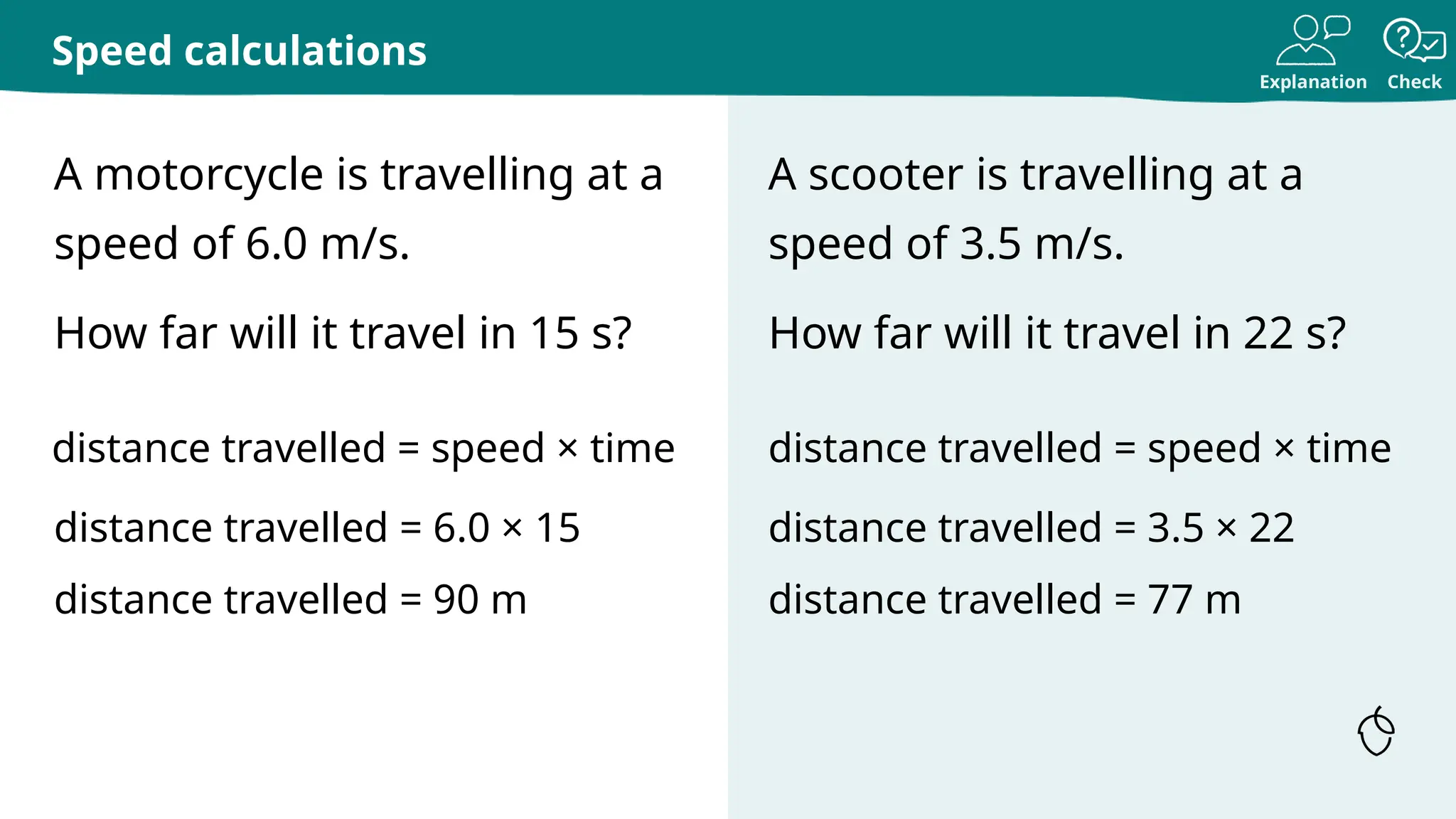 Speed calculations

Explanation Check

A motorcycle is travelling at a speed of 6.0 m/s.

How far will it travel in 15 s?

distance travelled = speed × time

distance travelled = 6.0 × 15

distance travelled = 90 m

A scooter is travelling at a speed of 3.5 m/s.

How far will it travel in 22 s?

distance travelled = speed × time

distance travelled = 3.5 × 22

distance travelled = 77 m